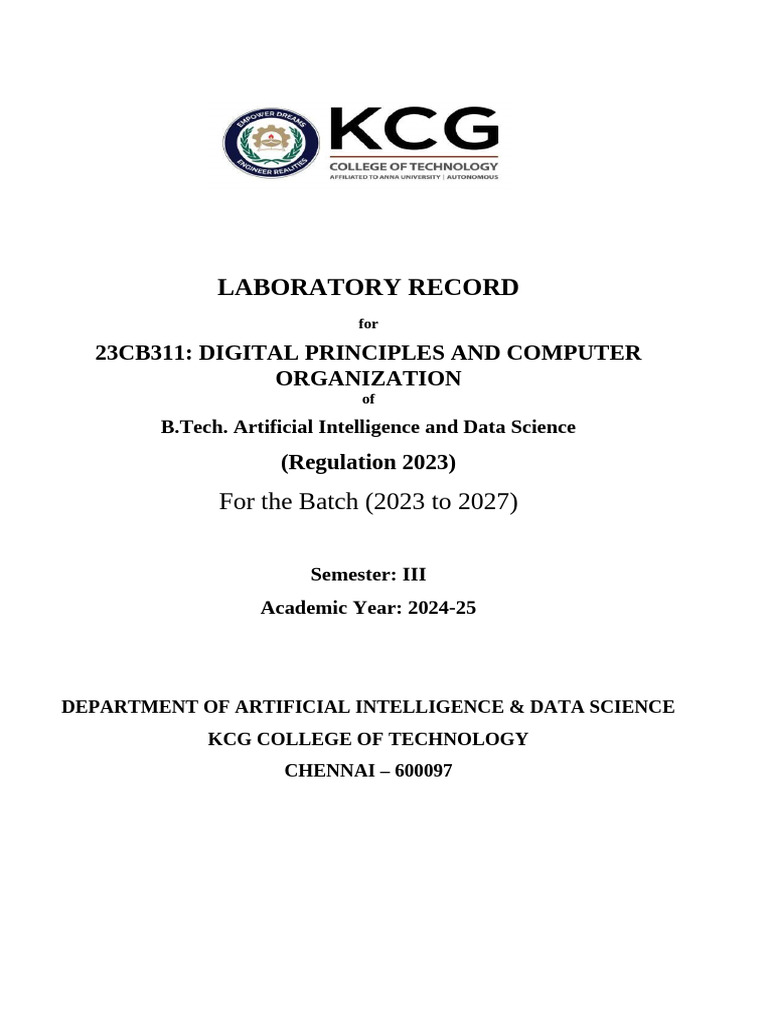 EMPOWER DREAMS
ENGINEER REALITIES

KCG
COLLEGE OF TECHNOLOGY
AFFILIATED TO ANNA UNIVERSITY | AUTONOMOUS

LABORATORY RECORD

for

23CB311: DIGITAL PRINCIPLES AND COMPUTER ORGANIZATION

of

B.Tech. Artificial Intelligence and Data Science

(Regulation 2023)

For the Batch (2023 to 2027)

Semester: III

Academic Year: 2024-25

DEPARTMENT OF ARTIFICIAL INTELLIGENCE & DATA SCIENCE

KCG COLLEGE OF TECHNOLOGY

CHENNAI – 600097